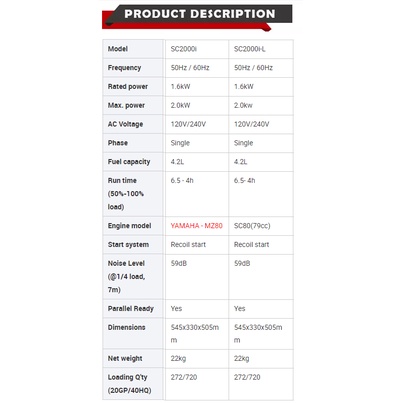 PRODUCT DESCRIPTION

| Model | SC2000i | SC2000i-L |
|---|---|---|
| Frequency | 50Hz / 60Hz | 50Hz / 60Hz |
| Rated power | 1.6kW | 1.6kW |
| Max. power | 2.0kW | 2.0kw |
| AC Voltage | 120V/240V | 120V/240V |
| Phase | Single | Single |
| Fuel capacity | 4.2L | 4.2L |
| Run time (50%-100% load) | 6.5 - 4h | 6.5- 4h |
| Engine model | YAMAHA - MZ80 | SC80(79cc) |
| Start system | Recoil start | Recoil start |
| Noise Level (@1/4 load, 7m) | 59dB | 59dB |
| Parallel Ready | Yes | Yes |
| Dimensions | 545x330x505mm | 545x330x505mm |
| Net weight | 22kg | 22kg |
| Loading Q'ty (20GP/40HQ) | 272/720 | 272/720 |